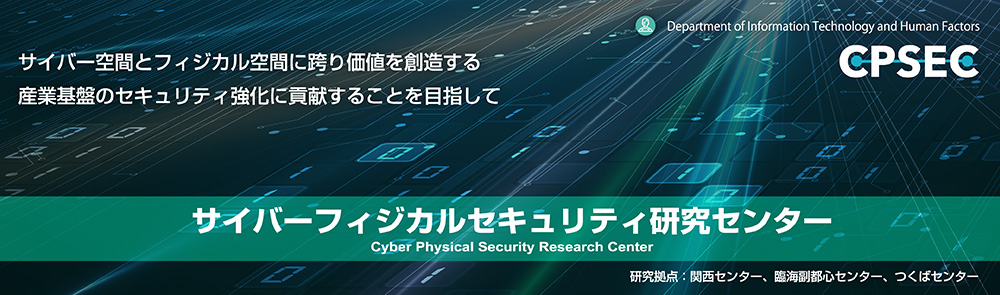 Department of Information Technology and Human Factors

CPSEC

サイバー空間とフィジカル空間に跨り価値を創造する
産業基盤のセキュリティ強化に貢献することを目指して

サイバーフィジカルセキュリティ研究センター
Cyber Physical Security Research Center

研究拠点：関西センター、臨海副都心センター、つくばセンター